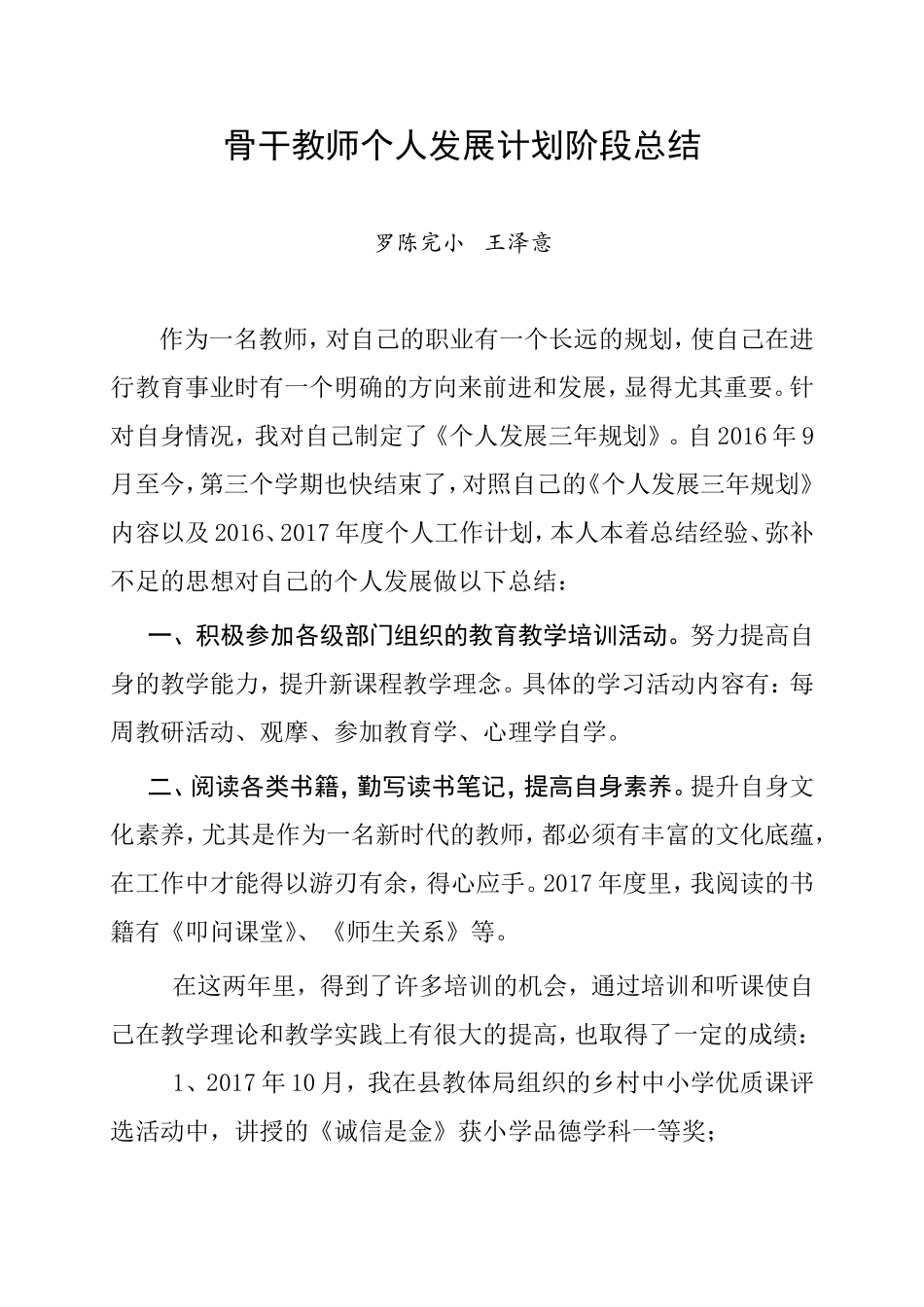 骨干教师个人发展计划阶段总结

罗陈完小 王泽意

作为一名教师，对自己的职业有一个长远的规划，使自己在进行教育事业时有一个明确的方向来前进和发展，显得尤其重要。针对自身情况，我对自己制定了《个人发展三年规划》。自2016年9月至今，第三个学期也快结束了，对照自己的《个人发展三年规划》内容以及2016、2017年度个人工作计划，本人本着总结经验、弥补不足的思想对自己的个人发展做以下总结：

一、积极参加各级部门组织的教育教学培训活动。努力提高自身的教学能力，提升新课程教学理念。具体的学习活动内容有：每周教研活动、观摩、参加教育学、心理学自学。

二、阅读各类书籍，勤写读书笔记，提高自身素养。提升自身文化素养，尤其是作为一名新时代的教师，都必须有丰富的文化底蕴，在工作中才能得以游刃有余，得心应手。2017年度里，我阅读的书籍有《叩问课堂》、《师生关系》等。

在这两年里，得到了许多培训的机会，通过培训和听课使自己在教学理论和教学实践上有很大的提高，也取得了一定的成绩：

1、2017年10月，我在县教体局组织的乡村中小学优质课评选活动中，讲授的《诚信是金》获小学品德学科一等奖；